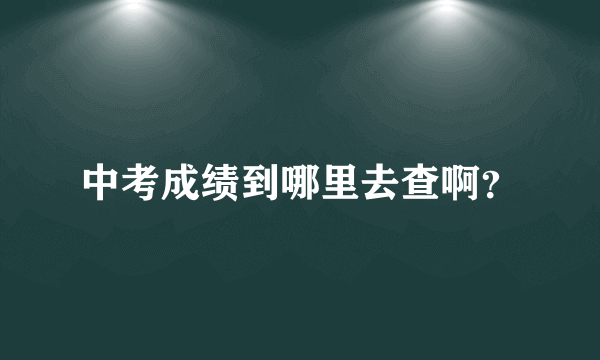 中考成绩到哪里去查啊？